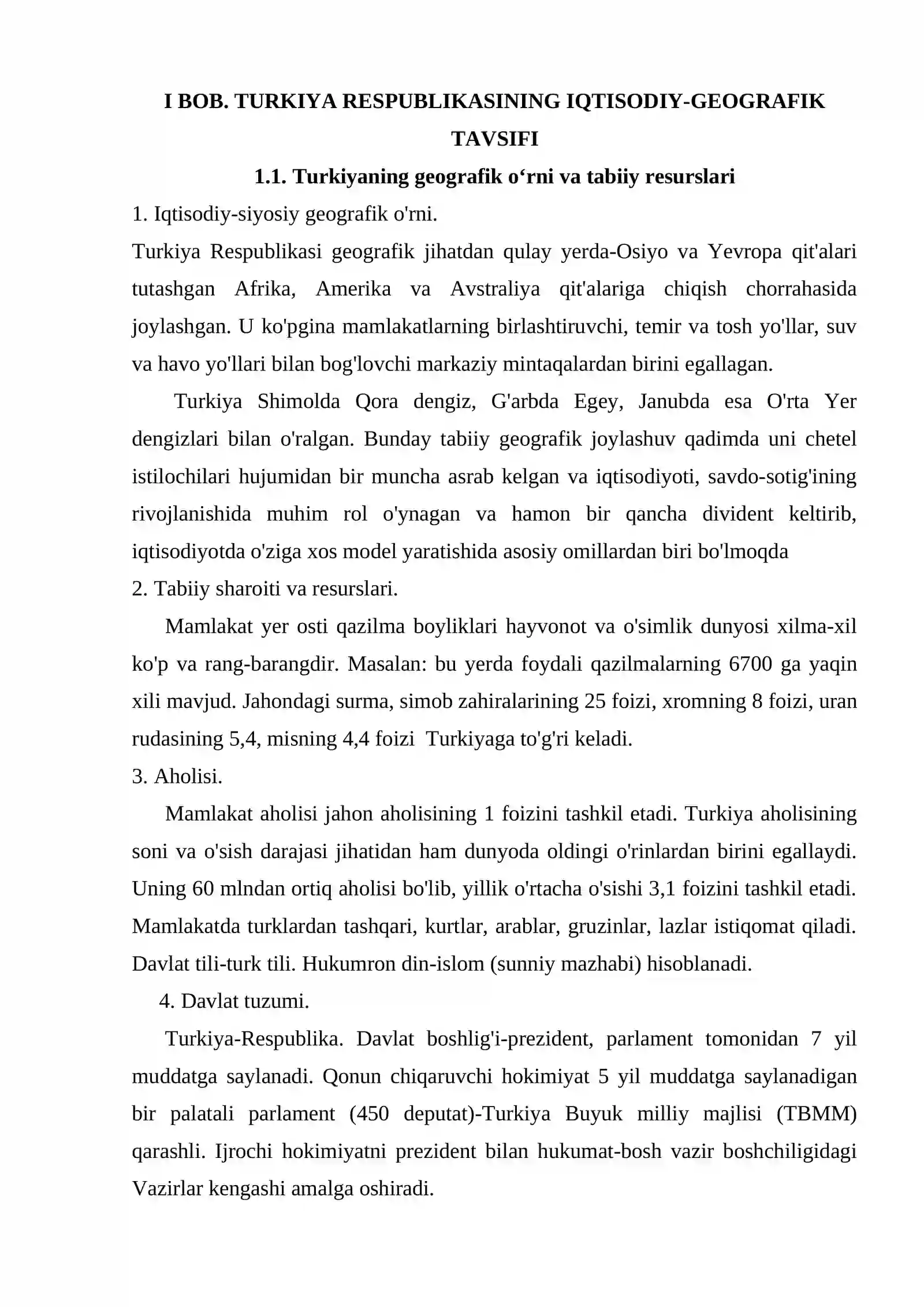 I BOB. TURKIYA RESPUBLIKASINING IQTISODIY-GEOGRAFIK TAVSIFI

1.1. Turkiyaning geografik o'rni va tabiiy resurslari

1. Iqtisodiy-siyosiy geografik o'rni.

Turkiya Respublikasi geografik jihatdan qulay yerda-Osiyo va Yevropa qit'alari tutashgan Afrika, Amerika va Avstraliya qit'alariga chiqish chorrahasida joylashgan. U ko'pgina mamlakatlarning birlashtiruvchi, temir va tosh yo'llar, suv va havo yo'llari bilan bog'lovchi markaziy mintaqalardan birini egallagan.

Turkiya Shimolda Qora dengiz, G'arbda Egey, Janubda esa O'rta Yer dengizlari bilan o'ralgan. Bunday tabiiy geografik joylashuv qadimda uni chetel istilochilari hujumidan bir muncha asrab kelgan va iqtisodiyoti, savdo-sotig'ining rivojlanishida muhim rol o'ynagan va hamon bir qancha divident keltirib, iqtisodiyotda o'ziga xos model yaratishida asosiy omillardan biri bo'lmoqda

2. Tabiiy sharoiti va resurslari.

Mamlakat yer osti qazilma boyliklari hayvonot va o'simlik dunyosi xilma-xil ko'p va rang-barangdir. Masalan: bu yerda foydali qazilmalarning 6700 ga yaqin xili mavjud. Jahondagi surma, simob zahiralarining 25 foizi, xromning 8 foizi, uran rudasining 5,4, misning 4,4 foizi Turkiyaga to'g'ri keladi.

3. Aholisi.

Mamlakat aholisi jahon aholisining 1 foizini tashkil etadi. Turkiya aholisining soni va o'sish darajasi jihatidan ham dunyoda oldingi o'rinlardan birini egallaydi. Uning 60 mlndan ortiq aholisi bo'lib, yillik o'rtacha o'sishi 3,1 foizini tashkil etadi. Mamlakatda turklardan tashqari, kurtlar, arablar, gruzinlar, lazlar istiqomat qiladi. Davlat tili-turk tili. Hukumron din-islom (sunniy mazhabi) hisoblanadi.

4. Davlat tuzumi.

Turkiya-Respublika. Davlat boshlig'i-prezident, parlament tomonidan 7 yil muddatga saylanadi. Qonun chiqaruvchi hokimiyat 5 yil muddatga saylanadigan bir palatali parlament (450 deputat)-Turkiya Buyuk milliy majlisi (TBMM) qarashli. Ijrochi hokimiyatni prezident bilan hukumat-bosh vazir boshchiligidagi Vazirlar kengashi amalga oshiradi.